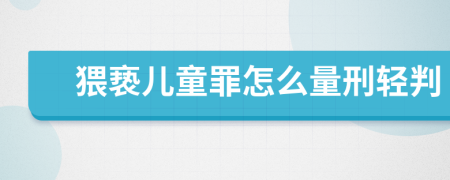 猥亵儿童罪怎么量刑轻判